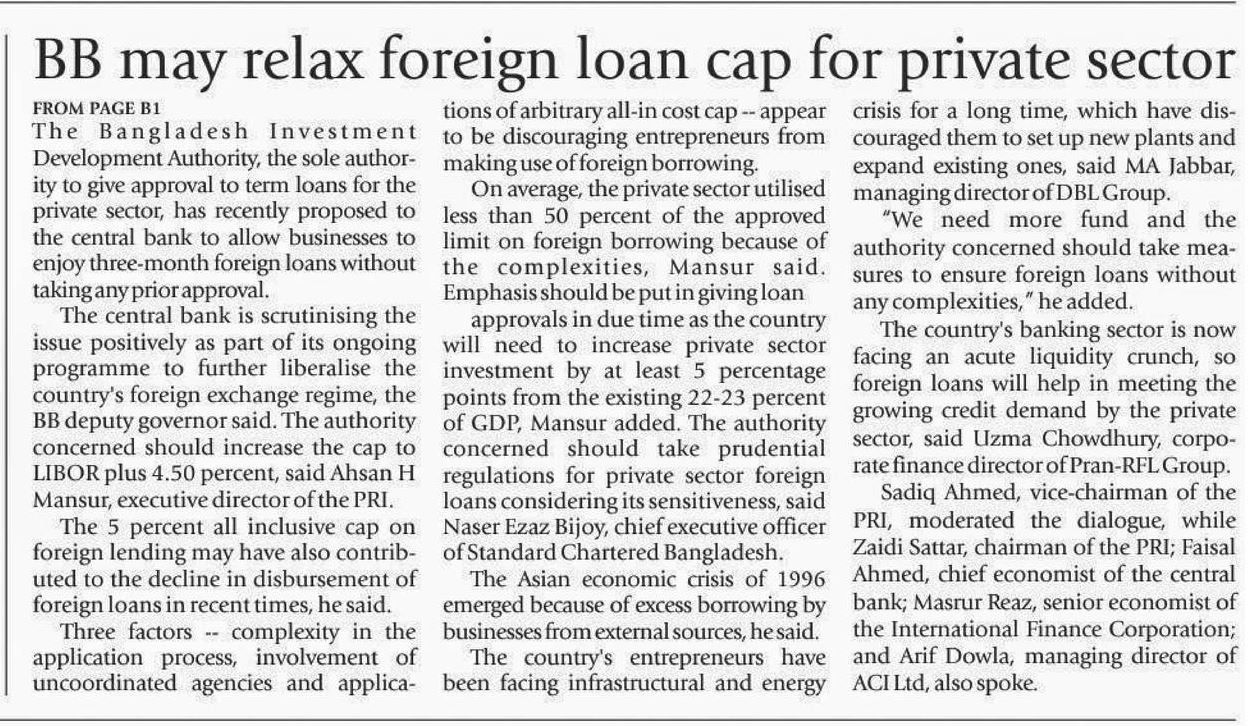 BB may relax foreign loan cap for private sector

FROM PAGE B1
The Bangladesh Investment Development Authority, the sole authority to give approval to term loans for the private sector, has recently proposed to the central bank to allow businesses to enjoy three-month foreign loans without taking any prior approval.

The central bank is scrutinising the issue positively as part of its ongoing programme to further liberalise the country's foreign exchange regime, the BB deputy governor said. The authority concerned should increase the cap to LIBOR plus 4.50 percent, said Ahsan H Mansur, executive director of the PRI.

The 5 percent all inclusive cap on foreign lending may have also contributed to the decline in disbursement of foreign loans in recent times, he said.

Three factors -- complexity in the application process, involvement of uncoordinated agencies and applications of arbitrary all-in cost cap -- appear to be discouraging entrepreneurs from making use of foreign borrowing.

On average, the private sector utilised less than 50 percent of the approved limit on foreign borrowing because of the complexities, Mansur said. Emphasis should be put in giving loan

approvals in due time as the country will need to increase private sector investment by at least 5 percentage points from the existing 22-23 percent of GDP, Mansur added. The authority concerned should take prudential regulations for private sector foreign loans considering its sensitiveness, said Naser Ezaz Bijoy, chief executive officer of Standard Chartered Bangladesh.

The Asian economic crisis of 1996 emerged because of excess borrowing by businesses from external sources, he said.

The country's entrepreneurs have been facing infrastructural and energy crisis for a long time, which have discouraged them to set up new plants and expand existing ones, said MA Jabbar, managing director of DBL Group.

"We need more fund and the authority concerned should take measures to ensure foreign loans without any complexities," he added.

The country's banking sector is now facing an acute liquidity crunch, so foreign loans will help in meeting the growing credit demand by the private sector, said Uzma Chowdhury, corporate finance director of Pran-RFL Group.

Sadiq Ahmed, vice-chairman of the PRI, moderated the dialogue, while Zaidi Sattar, chairman of the PRI; Faisal Ahmed, chief economist of the central bank; Masrur Reaz, senior economist of the International Finance Corporation; and Arif Dowla, managing director of ACI Ltd, also spoke.